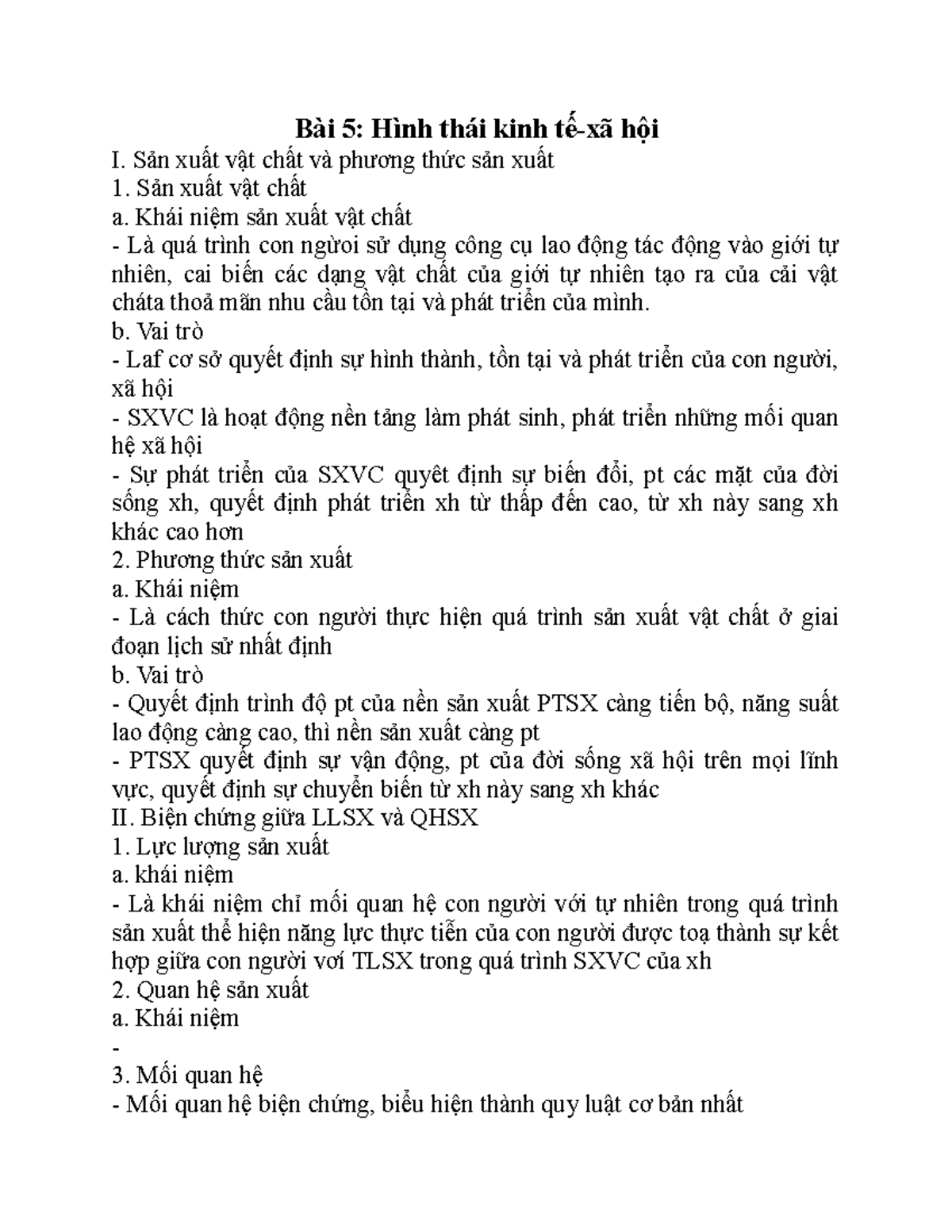 Bài 5: Hình thái kinh tế-xã hội
I. Sản xuất vật chất và phương thức sản xuất
1. Sản xuất vật chất
a. Khái niệm sản xuất vật chất
- Là quá trình con ngừơi sử dụng công cụ lao động tác động vào giới tự nhiên, cai biến các dạng vật chất của giới tự nhiên tạo ra của cải vật cháta thoả mãn nhu cầu tồn tại và phát triển của mình.
b. Vai trò
- Laf cơ sở quyết định sự hình thành, tồn tại và phát triển của con người, xã hội
- SXVC là hoạt động nền tảng làm phát sinh, phát triển những mối quan hệ xã hội
- Sự phát triển của SXVC quyêt định sự biến đổi, pt các mặt của đời sống xh, quyết định phát triển xh từ thấp đến cao, từ xh này sang xh khác cao hơn
2. Phương thức sản xuất
a. Khái niệm
- Là cách thức con người thực hiện quá trình sản xuất vật chất ở giai đoạn lịch sử nhất định
b. Vai trò
- Quyết định trình độ pt của nền sản xuất PTSX càng tiến bộ, năng suất lao động càng cao, thì nền sản xuất càng pt
- PTSX quyết định sự vận động, pt của đời sống xã hội trên mọi lĩnh vực, quyết định sự chuyển biến từ xh này sang xh khác
II. Biện chứng giữa LLSX và QHSX
1. Lực lượng sản xuất
a. khái niệm
- Là khái niệm chỉ mối quan hệ con người với tự nhiên trong quá trình sản xuất thể hiện năng lực thực tiễn của con người được toạ thành sự kết hợp giữa con người vơí TLSX trong quá trình SXVC của xh
2. Quan hệ sản xuất
a. Khái niệm
-
3. Mối quan hệ
- Mối quan hệ biện chứng, biểu hiện thành quy luật cơ bản nhất